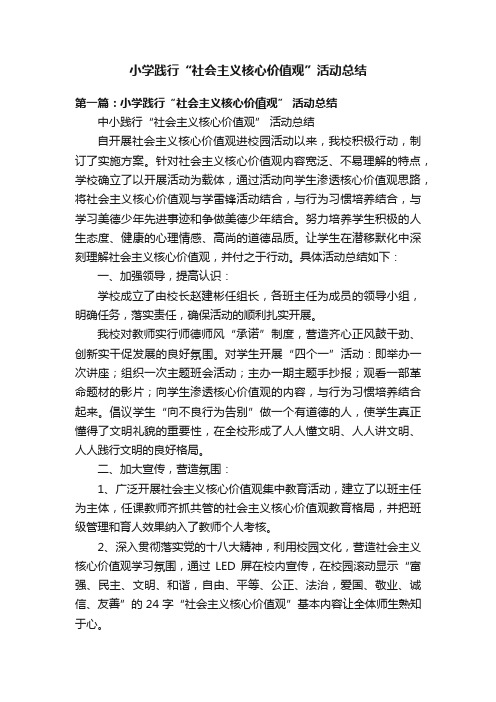 小学践行“社会主义核心价值观”活动总结

第一篇：小学践行“社会主义核心价值观” 活动总结

中小践行“社会主义核心价值观” 活动总结

自开展社会主义核心价值观进校园活动以来，我校积极行动，制订了实施方案。针对社会主义核心价值观内容宽泛、不易理解的特点，学校确立了以开展活动为载体，通过活动向学生渗透核心价值观思路，将社会主义核心价值观与学雷锋活动结合，与行为习惯培养结合，与学习美德少年先进事迹和争做美德少年结合。努力培养学生积极的人生态度、健康的心理情感、高尚的道德品质。让学生在潜移默化中深刻理解社会主义核心价值观，并付之于行动。具体活动总结如下：

一、加强领导，提高认识：

学校成立了由校长赵建彬任组长，各班主任为成员的领导小组，明确任务，落实责任，确保活动的顺利扎实开展。

我校对教师实行师德师风“承诺”制度，营造齐心正风鼓干劲、创新实干促发展的良好氛围。对学生开展“四个一”活动：即举办一次讲座；组织一次主题班会活动；主办一期主题手抄报；观看一部革命题材的影片；向学生渗透核心价值观的内容，与行为习惯培养结合起来。倡议学生“向不良行为告别”做一个有道德的人，使学生真正懂得了文明礼貌的重要性，在全校形成了人人懂文明、人人讲文明、人人践行文明的良好格局。

二、加大宣传，营造氛围：

1、广泛开展社会主义核心价值观集中教育活动，建立了以班主任为主体，任课教师齐抓共管的社会主义核心价值观教育格局，并把班级管理和育人效果纳入了教师个人考核。

2、深入贯彻落实党的十八大精神，利用校园文化，营造社会主义核心价值观学习氛围，通过 LED 屏在校内宣传，在校园滚动显示“富强、民主、文明、和谐，自由、平等、公正、法治，爱国、敬业、诚信、友善”的 24 字“社会主义核心价值观”基本内容让全体师生熟知于心。